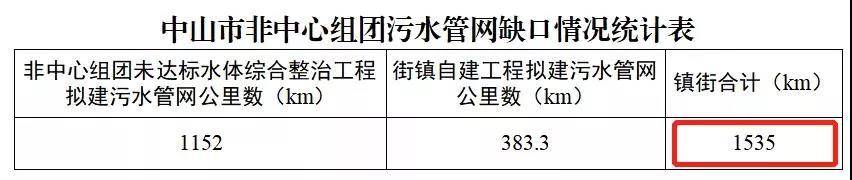 中山市非中心组团污水管网缺口情况统计表

| 非中心组团未达标水体综合整治工程拟建污水管网公里数（km） | 街镇自建工程拟建污水管网公里数（km） | 镇街合计（km） |
|---|---|---|
| 1152 | 383.3 | 1535 |